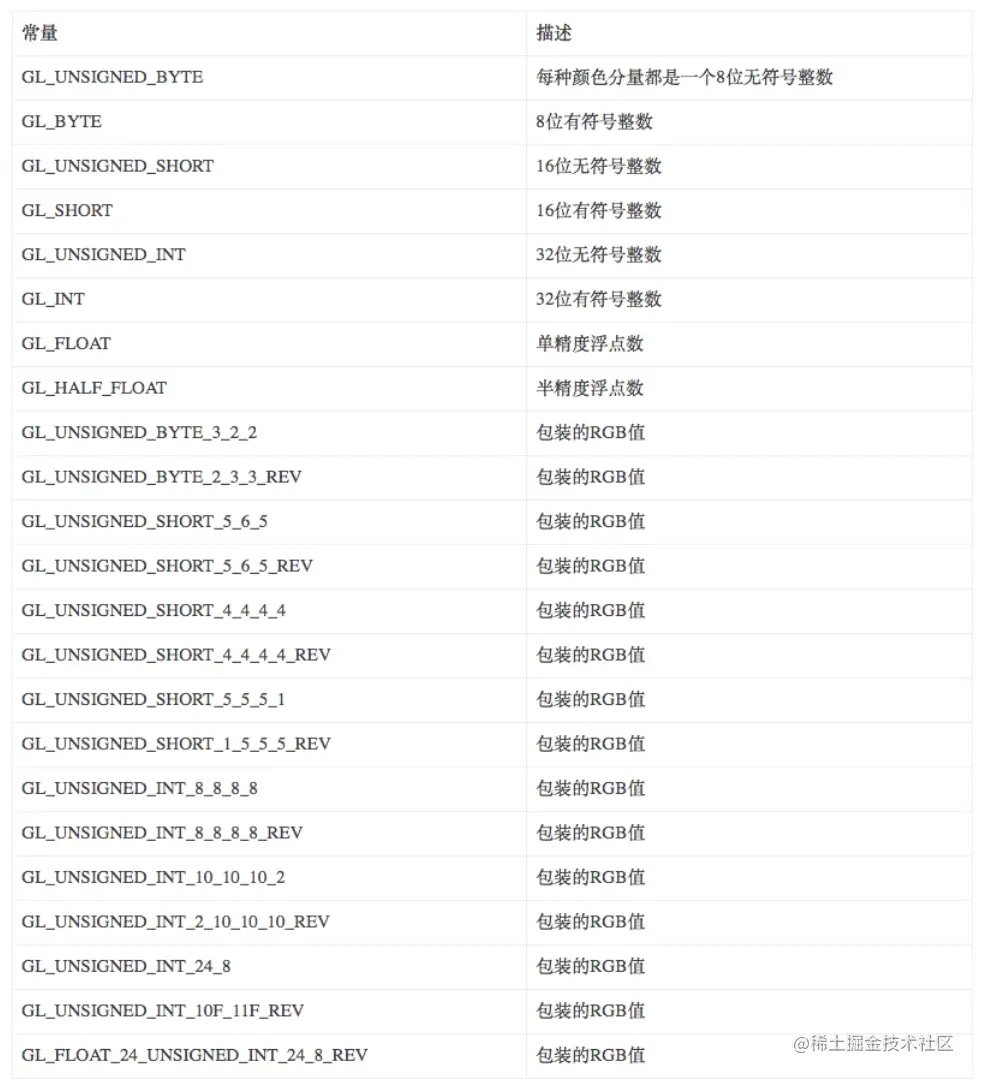 | 常量 | 描述 |
|---|---|
| GL_UNSIGNED_BYTE | 每种颜色分量都是一个8位无符号整数 |
| GL_BYTE | 8位有符号整数 |
| GL_UNSIGNED_SHORT | 16位无符号整数 |
| GL_SHORT | 16位有符号整数 |
| GL_UNSIGNED_INT | 32位无符号整数 |
| GL_INT | 32位有符号整数 |
| GL_FLOAT | 单精度浮点数 |
| GL_HALF_FLOAT | 半精度浮点数 |
| GL_UNSIGNED_BYTE_3_2_2 | 包装的RGB值 |
| GL_UNSIGNED_BYTE_2_3_3_REV | 包装的RGB值 |
| GL_UNSIGNED_SHORT_5_6_5 | 包装的RGB值 |
| GL_UNSIGNED_SHORT_5_6_5_REV | 包装的RGB值 |
| GL_UNSIGNED_SHORT_4_4_4_4 | 包装的RGB值 |
| GL_UNSIGNED_SHORT_4_4_4_4_REV | 包装的RGB值 |
| GL_UNSIGNED_SHORT_5_5_5_1 | 包装的RGB值 |
| GL_UNSIGNED_SHORT_1_5_5_5_REV | 包装的RGB值 |
| GL_UNSIGNED_INT_8_8_8_8 | 包装的RGB值 |
| GL_UNSIGNED_INT_8_8_8_8_REV | 包装的RGB值 |
| GL_UNSIGNED_INT_10_10_10_2 | 包装的RGB值 |
| GL_UNSIGNED_INT_2_10_10_10_REV | 包装的RGB值 |
| GL_UNSIGNED_INT_24_8 | 包装的RGB值 |
| GL_UNSIGNED_INT_10F_11F_REV | 包装的RGB值 |
| GL_FLOAT_24_UNSIGNED_INT_24_8_REV | 包装的RGB值 |

@稀土掘金技术社区